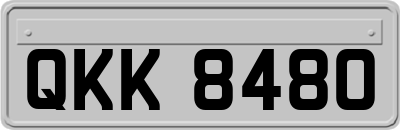 QKK 8480